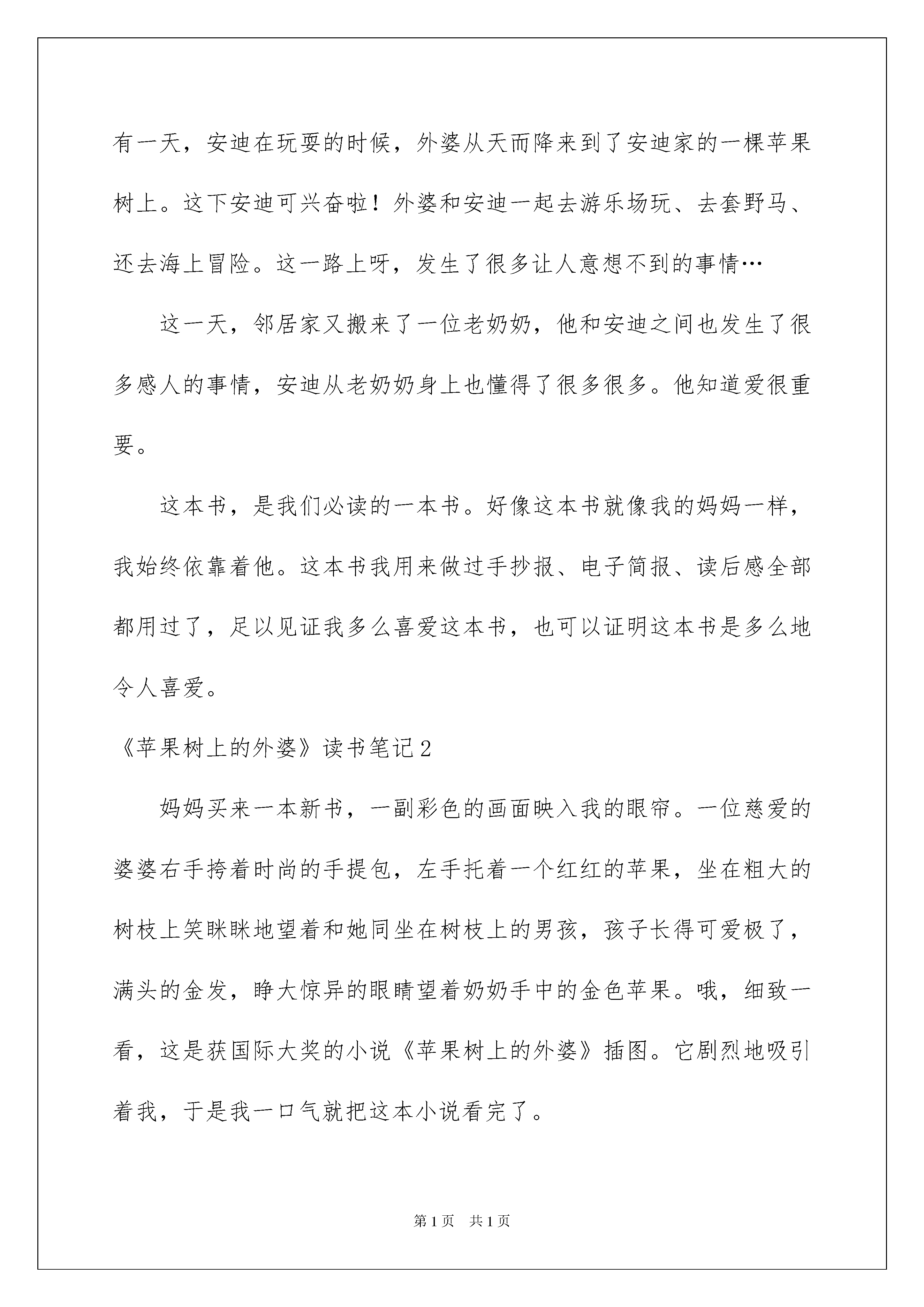 有一天，安迪在玩耍的时候，外婆从天而降来到了安迪家的一棵苹果树上。这下安迪可兴奋啦！外婆和安迪一起去游乐场玩、去套野马、还去海上冒险。这一路上呀，发生了很多让人意想不到的事情…

这一天，邻居家又搬来了一位老奶奶，他和安迪之间也发生了很多感人的事情，安迪从老奶奶身上也懂得了很多很多。他知道爱很重要。

这本书，是我们必读的一本书。好像这本书就像我的妈妈一样，我始终依靠着他。这本书我用来做过手抄报、电子简报、读后感全部都用过了，足以见证我多么喜爱这本书，也可以证明这本书是多么地令人喜爱。

《苹果树上的外婆》读书笔记2

妈妈买来一本新书，一副彩色的画面映入我的眼帘。一位慈爱的婆婆右手挎着时尚的手提包，左手托着一个红红的苹果，坐在粗大的树枝上笑眯眯地望着和她同坐在树枝上的男孩，孩子长得可爱极了，满头的金发，睁大惊异的眼睛望着奶奶手中的金色苹果。哦，细致一看，这是获国际大奖的小说《苹果树上的外婆》插图。它剧烈地吸引着我，于是我一口气就把这本小说看完了。

第1页 共1页